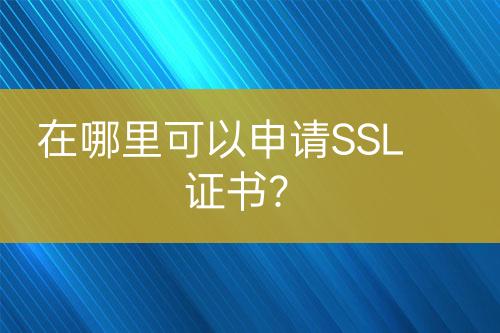 在哪里可以申请SSL证书?